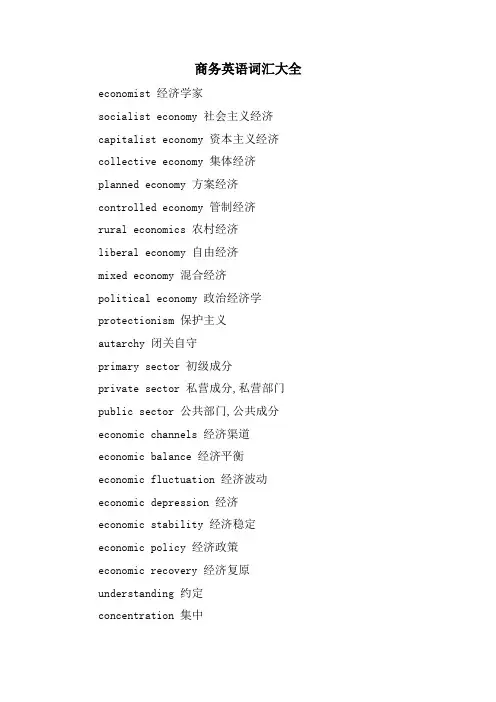 商务英语词汇大全

economist 经济学家

socialist economy 社会主义经济

capitalist economy 资本主义经济

collective economy 集体经济

planned economy 方案经济

controlled economy 管制经济

rural economics 农村经济

liberal economy 自由经济

mixed economy 混合经济

political economy 政治经济学

protectionism 保护主义

autarchy 闭关自守

primary sector 初级成分

private sector 私营成分,私营部门

public sector 公共部门,公共成分

economic channels 经济渠道

economic balance 经济平衡

economic fluctuation 经济波动

economic depression 经济

economic stability 经济稳定

economic policy 经济政策

economic recovery 经济复原

understanding 约定

concentration 集中